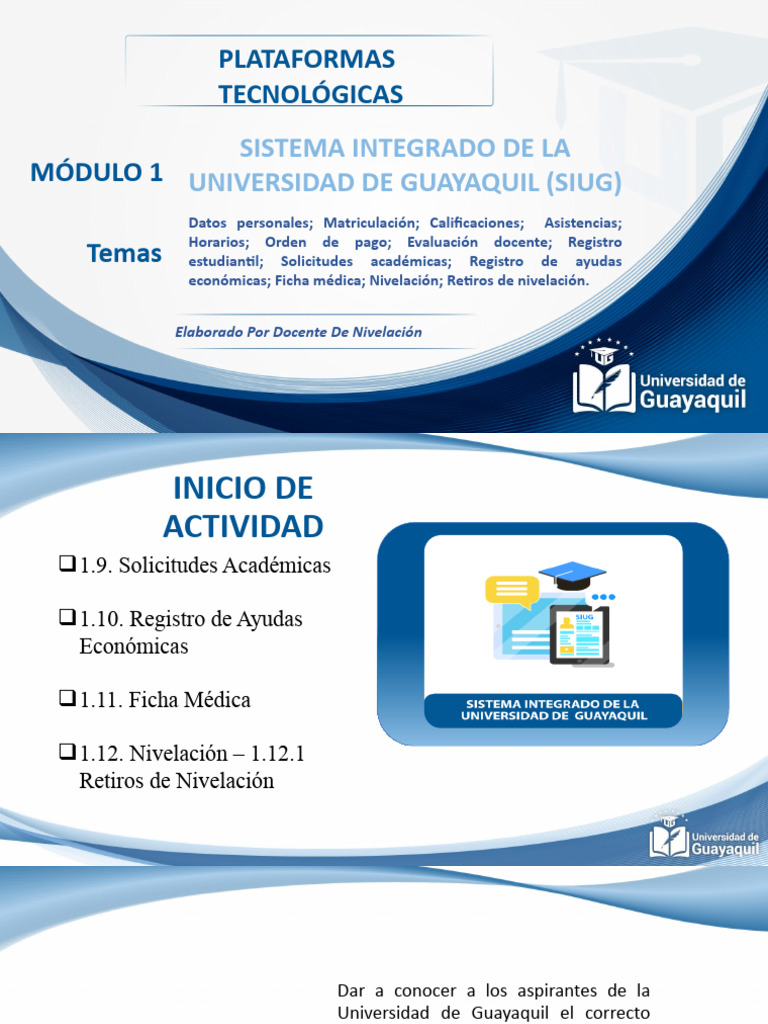 PLATAFORMAS TECNOLÓGICAS

MÓDULO 1

SISTEMA INTEGRADO DE LA UNIVERSIDAD DE GUAYAQUIL (SIUG)

Temas

Datos personales; Matriculación; Calificaciones; Asistencias; Horarios; Orden de pago; Evaluación docente; Registro estudiantil; Solicitudes académicas; Registro de ayudas económicas; Ficha médica; Nivelación; Retiros de nivelación.

Elaborado Por Docente De Nivelación

Universidad de Guayaquil

INICIO DE ACTIVIDAD

☐ 1.9. Solicitudes Académicas

☐ 1.10. Registro de Ayudas Económicas

☐ 1.11. Ficha Médica

☐ 1.12. Nivelación – 1.12.1 Retiros de Nivelación

SIUG

SISTEMA INTEGRADO DE LA UNIVERSIDAD DE GUAYAQUIL

Universidad de Guayaquil

Dar a conocer a los aspirantes de la Universidad de Guayaquil el correcto